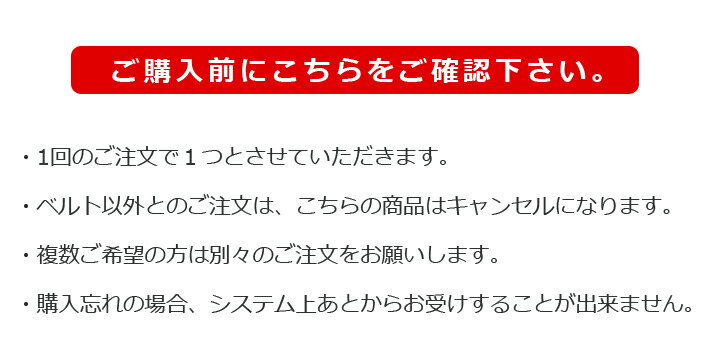 ご購入前にこちらをご確認下さい。

・1回のご注文で１つとさせていただきます。

・ベルト以外とのご注文は、こちらの商品はキャンセルになります。

・複数ご希望の方は別々のご注文をお願いします。

・購入忘れの場合、システム上あとからお受けすることが出来ません。